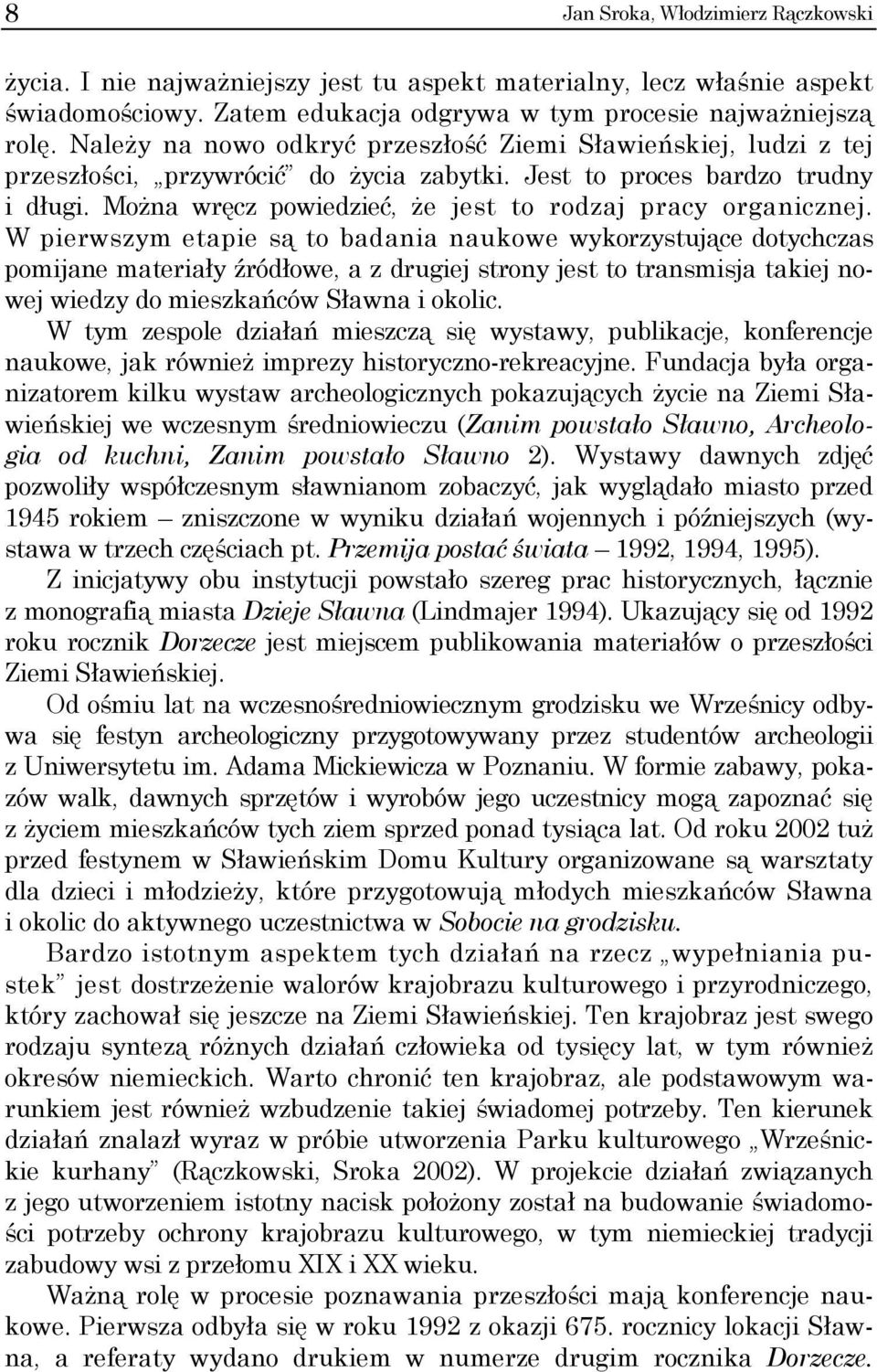 8 Jan Sroka, Włodzimierz Rączkowski

życia. I nie najważniejszy jest tu aspekt materialny, lecz właśnie aspekt świadomościowy. Zatem edukacja odgrywa w tym procesie najważniejszą rolę. Należy na nowo odkryć przeszłość Ziemi Sławieńskiej, ludzi z tej przeszłości, „przywrócić" do życia zabytki. Jest to proces bardzo trudny i długi. Można wręcz powiedzieć, że jest to rodzaj pracy organicznej. W pierwszym etapie są to badania naukowe wykorzystujące dotychczas pomijane materiały źródłowe, a z drugiej strony jest to transmisja takiej nowej wiedzy do mieszkańców Sławna i okolic.

W tym zespole działań mieszczą się wystawy, publikacje, konferencje naukowe, jak również imprezy historyczno-rekreacyjne. Fundacja była organizatorem kilku wystaw archeologicznych pokazujących życie na Ziemi Sławieńskiej we wczesnym średniowieczu (Zanim powstało Sławno, Archeologia od kuchni, Zanim powstało Sławno 2). Wystawy dawnych zdjęć pozwoliły współczesnym sławnianom zobaczyć, jak wyglądało miasto przed 1945 rokiem – zniszczone w wyniku działań wojennych i późniejszych (wystawa w trzech częściach pt. Przemija postać świata – 1992, 1994, 1995).

Z inicjatywy obu instytucji powstało szereg prac historycznych, łącznie z monografią miasta Dzieje Sławna (Lindmajer 1994). Ukazujący się od 1992 roku rocznik Dorzecze jest miejscem publikowania materiałów o przeszłości Ziemi Sławieńskiej.

Od ośmiu lat na wczesnośredniowiecznym grodzisku we Wrześnicy odbywa się festyn archeologiczny przygotowywany przez studentów archeologii z Uniwersytetu im. Adama Mickiewicza w Poznaniu. W formie zabawy, pokazów walk, dawnych sprzętów i wyrobów jego uczestnicy mogą zapoznać się z życiem mieszkańców tych ziem sprzed ponad tysiąca lat. Od roku 2002 tuż przed festynem w Sławieńskim Domu Kultury organizowane są warsztaty dla dzieci i młodzieży, które przygotowują młodych mieszkańców Sławna i okolic do aktywnego uczestnictwa w Sobocie na grodzisku.

Bardzo istotnym aspektem tych działań na rzecz „wypełniania pustek" jest dostrzeżenie walorów krajobrazu kulturowego i przyrodniczego, który zachował się jeszcze na Ziemi Sławieńskiej. Ten krajobraz jest swego rodzaju syntezą różnych działań człowieka od tysięcy lat, w tym również okresów niemieckich. Warto chronić ten krajobraz, ale podstawowym warunkiem jest również wzbudzenie takiej świadomej potrzeby. Ten kierunek działań znalazł wyraz w próbie utworzenia Parku kulturowego „Wrześnickie kurhany" (Rączkowski, Sroka 2002). W projekcie działań związanych z jego utworzeniem istotny nacisk położony został na budowanie świadomości potrzeby ochrony krajobrazu kulturowego, w tym niemieckiej tradycji zabudowy wsi z przełomu XIX i XX wieku.

Ważną rolę w procesie poznawania przeszłości mają konferencje naukowe. Pierwsza odbyła się w roku 1992 z okazji 675. rocznicy lokacji Sławna, a referaty wydano drukiem w numerze drugim rocznika Dorzecze.